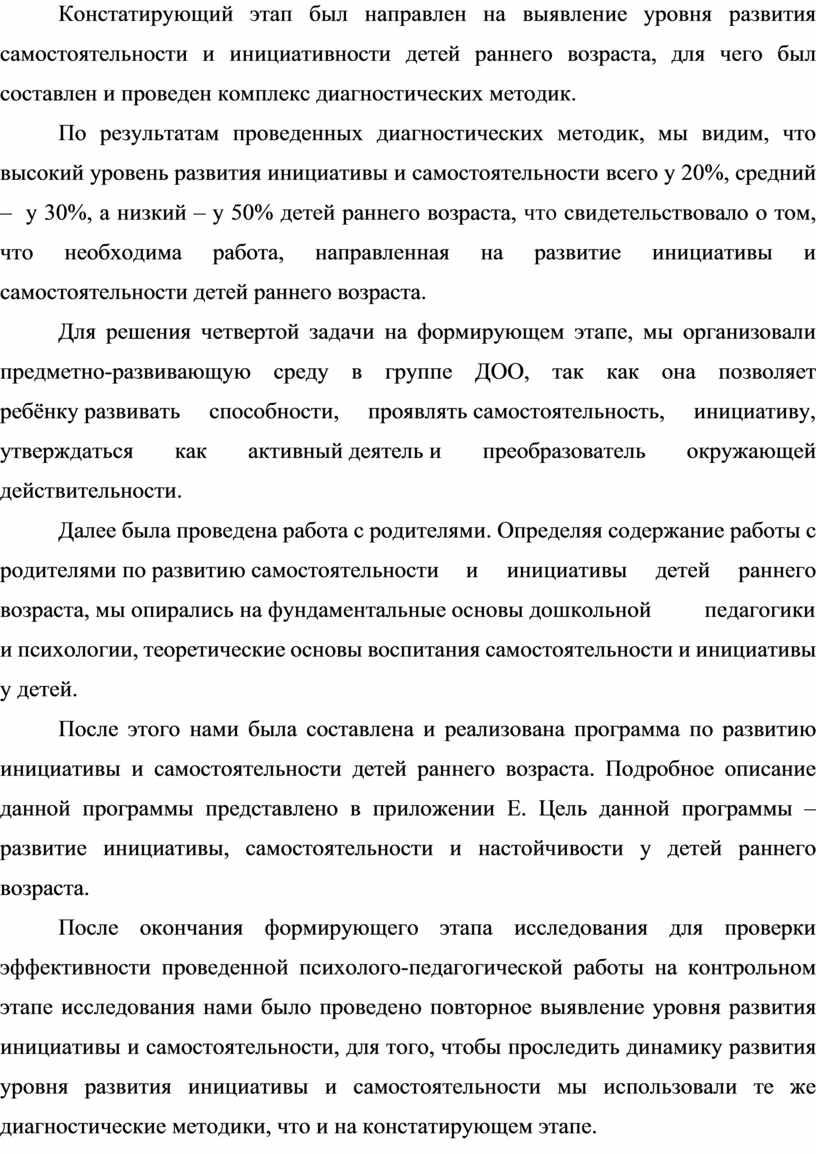 Констатирующий этап был направлен на выявление уровня развития самостоятельности и инициативности детей раннего возраста, для чего был составлен и проведен комплекс диагностических методик.

По результатам проведенных диагностических методик, мы видим, что высокий уровень развития инициативы и самостоятельности всего у 20%, средний – у 30%, а низкий – у 50% детей раннего возраста, что свидетельствовало о том, что необходима работа, направленная на развитие инициативы и самостоятельности детей раннего возраста.

Для решения четвертой задачи на формирующем этапе, мы организовали предметно-развивающую среду в группе ДОО, так как она позволяет ребёнку развивать способности, проявлять самостоятельность, инициативу, утверждаться как активный деятель и преобразователь окружающей действительности.

Далее была проведена работа с родителями. Определяя содержание работы с родителями по развитию самостоятельности и инициативы детей раннего возраста, мы опирались на фундаментальные основы дошкольной педагогики и психологии, теоретические основы воспитания самостоятельности и инициативы у детей.

После этого нами была составлена и реализована программа по развитию инициативы и самостоятельности детей раннего возраста. Подробное описание данной программы представлено в приложении Е. Цель данной программы – развитие инициативы, самостоятельности и настойчивости у детей раннего возраста.

После окончания формирующего этапа исследования для проверки эффективности проведенной психолого-педагогической работы на контрольном этапе исследования нами было проведено повторное выявление уровня развития инициативы и самостоятельности, для того, чтобы проследить динамику развития уровня развития инициативы и самостоятельности мы использовали те же диагностические методики, что и на констатирующем этапе.